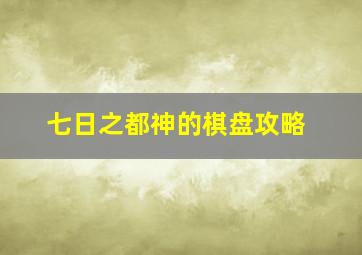 七日之都神的棋盘攻略